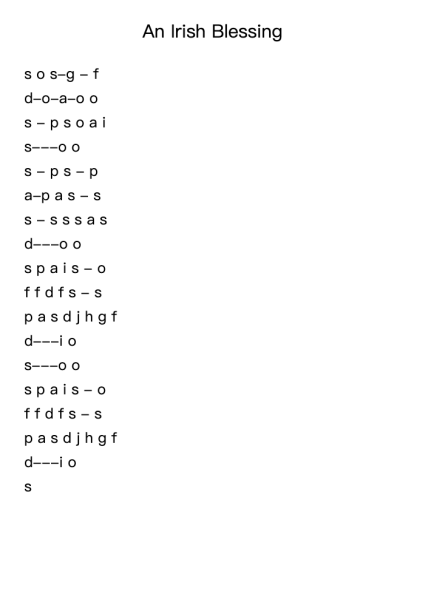 An Irish Blessing

s o s–g – f
d–o–a–o o
s – p s o a i
s–––o o
s – p s – p
a–p a s – s
s – s s s a s
d–––o o
s p a i s – o
f f d f s – s
p a s d j h g f
d–––i o
s–––o o
s p a i s – o
f f d f s – s
p a s d j h g f
d–––i o
s